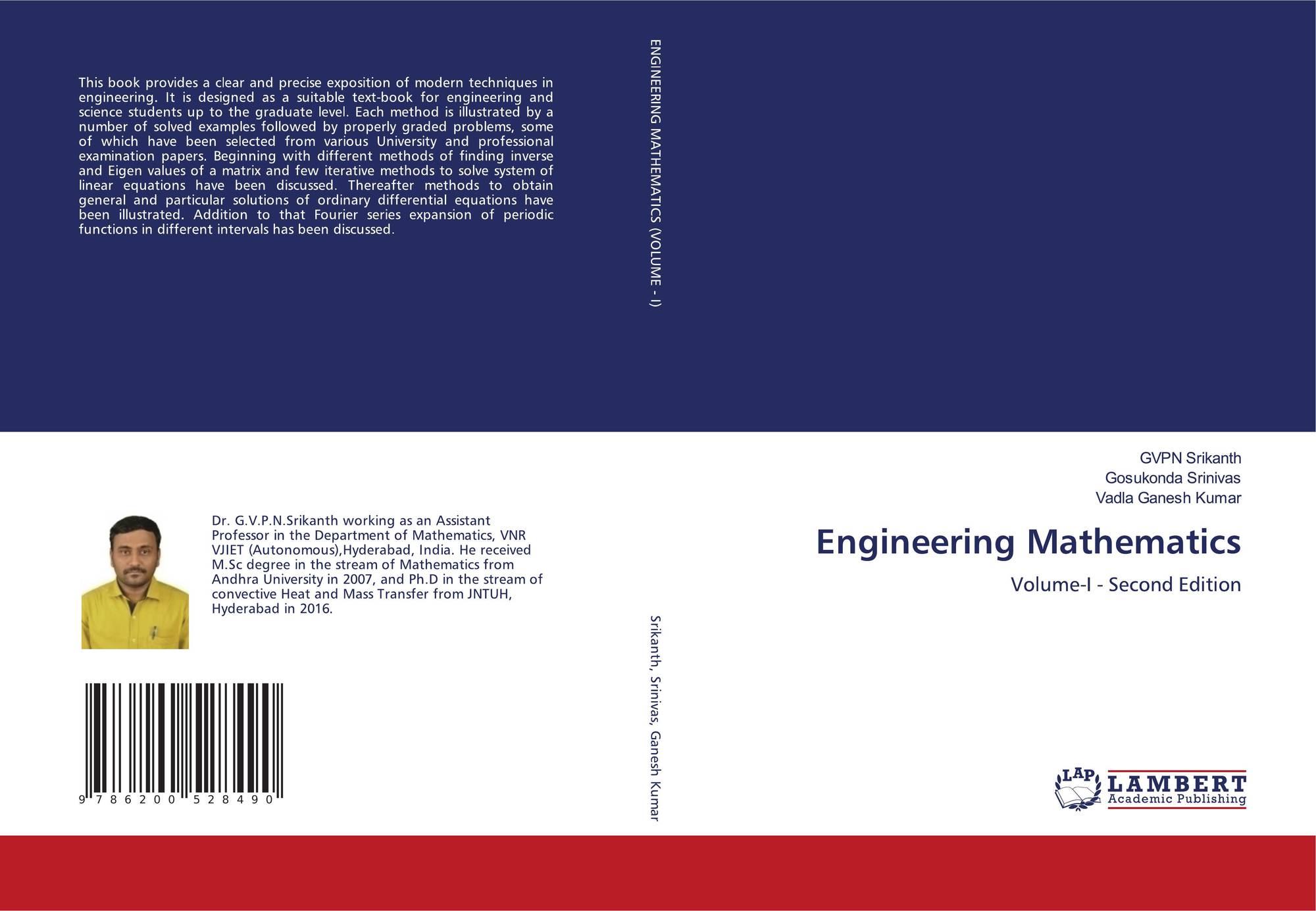 This book provides a clear and precise exposition of modern techniques in engineering. It is designed as a suitable text-book for engineering and science students up to the graduate level. Each method is illustrated by a number of solved examples followed by properly graded problems, some of which have been selected from various University and professional examination papers. Beginning with different methods of finding inverse and Eigen values of a matrix and few iterative methods to solve system of linear equations have been discussed. Thereafter methods to obtain general and particular solutions of ordinary differential equations have been illustrated. Addition to that Fourier series expansion of periodic functions in different intervals has been discussed.

Dr. G.V.P.N.Srikanth working as an Assistant Professor in the Department of Mathematics, VNR VJIET (Autonomous),Hyderabad, India. He received M.Sc degree in the stream of Mathematics from Andhra University in 2007, and Ph.D in the stream of convective Heat and Mass Transfer from JNTUH, Hyderabad in 2016.

9 786200 528490

ENGINEERING MATHEMATICS (VOLUME - I)

Srikanth, Srinivas, Ganesh Kumar

GVPN Srikanth
Gosukonda Srinivas
Vadla Ganesh Kumar

Engineering Mathematics

Volume-I - Second Edition

LAP
LAMBERT
Academic Publishing